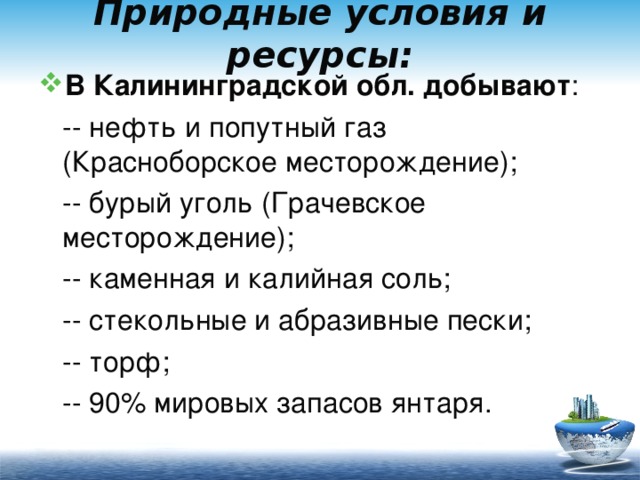 Природные условия и ресурсы:

В Калининградской обл. добывают:

-- нефть и попутный газ (Красноборское месторождение);

-- бурый уголь (Грачевское месторождение);

-- каменная и калийная соль;

-- стекольные и абразивные пески;

-- торф;

-- 90% мировых запасов янтаря.